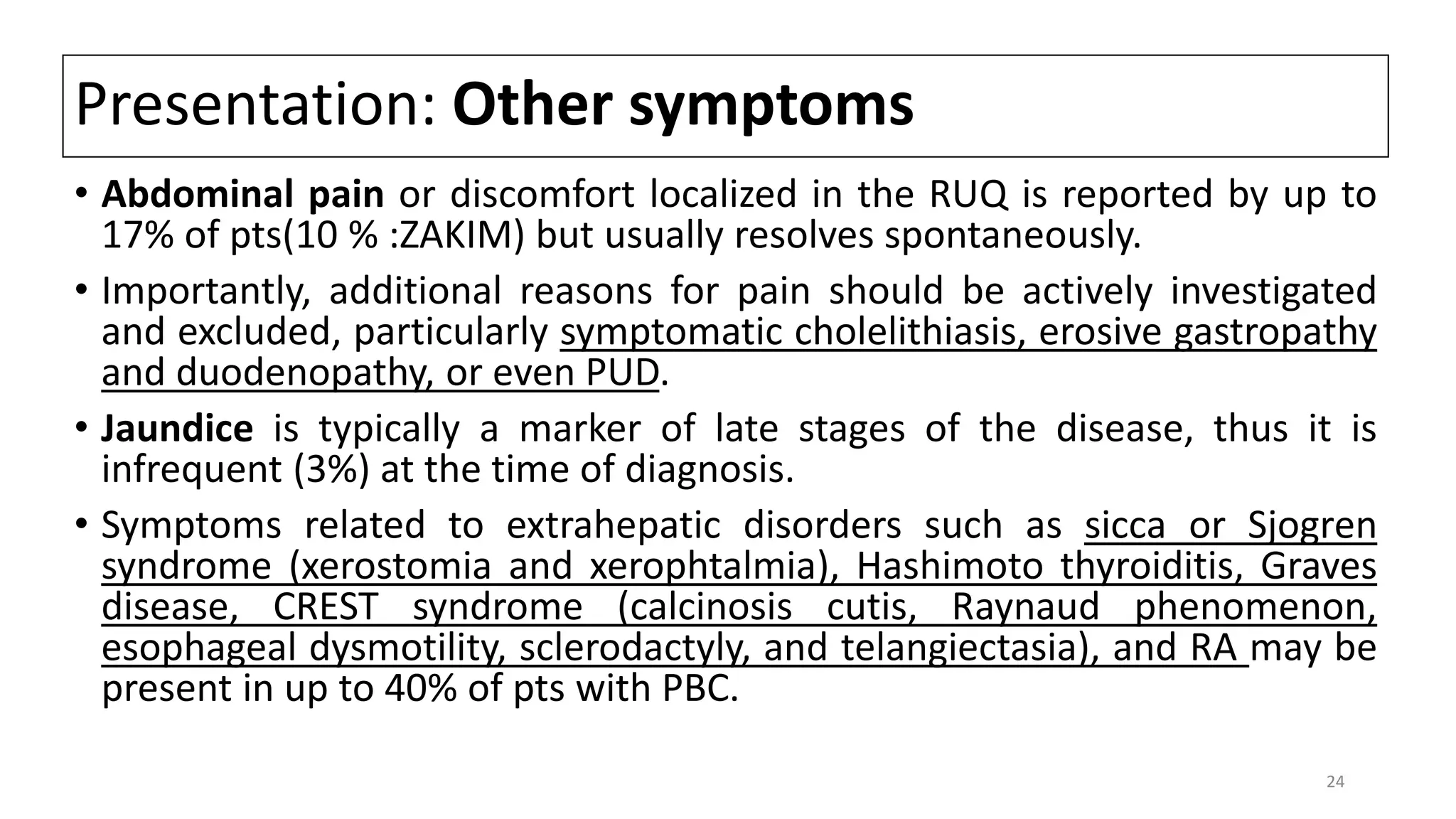 Presentation: Other symptoms

• Abdominal pain or discomfort localized in the RUQ is reported by up to 17% of pts(10 % :ZAKIM) but usually resolves spontaneously.

• Importantly, additional reasons for pain should be actively investigated and excluded, particularly symptomatic cholelithiasis, erosive gastropathy and duodenopathy, or even PUD.

• Jaundice is typically a marker of late stages of the disease, thus it is infrequent (3%) at the time of diagnosis.

• Symptoms related to extrahepatic disorders such as sicca or Sjogren syndrome (xerostomia and xerophtalmia), Hashimoto thyroiditis, Graves disease, CREST syndrome (calcinosis cutis, Raynaud phenomenon, esophageal dysmotility, sclerodactyly, and telangiectasia), and RA may be present in up to 40% of pts with PBC.

24